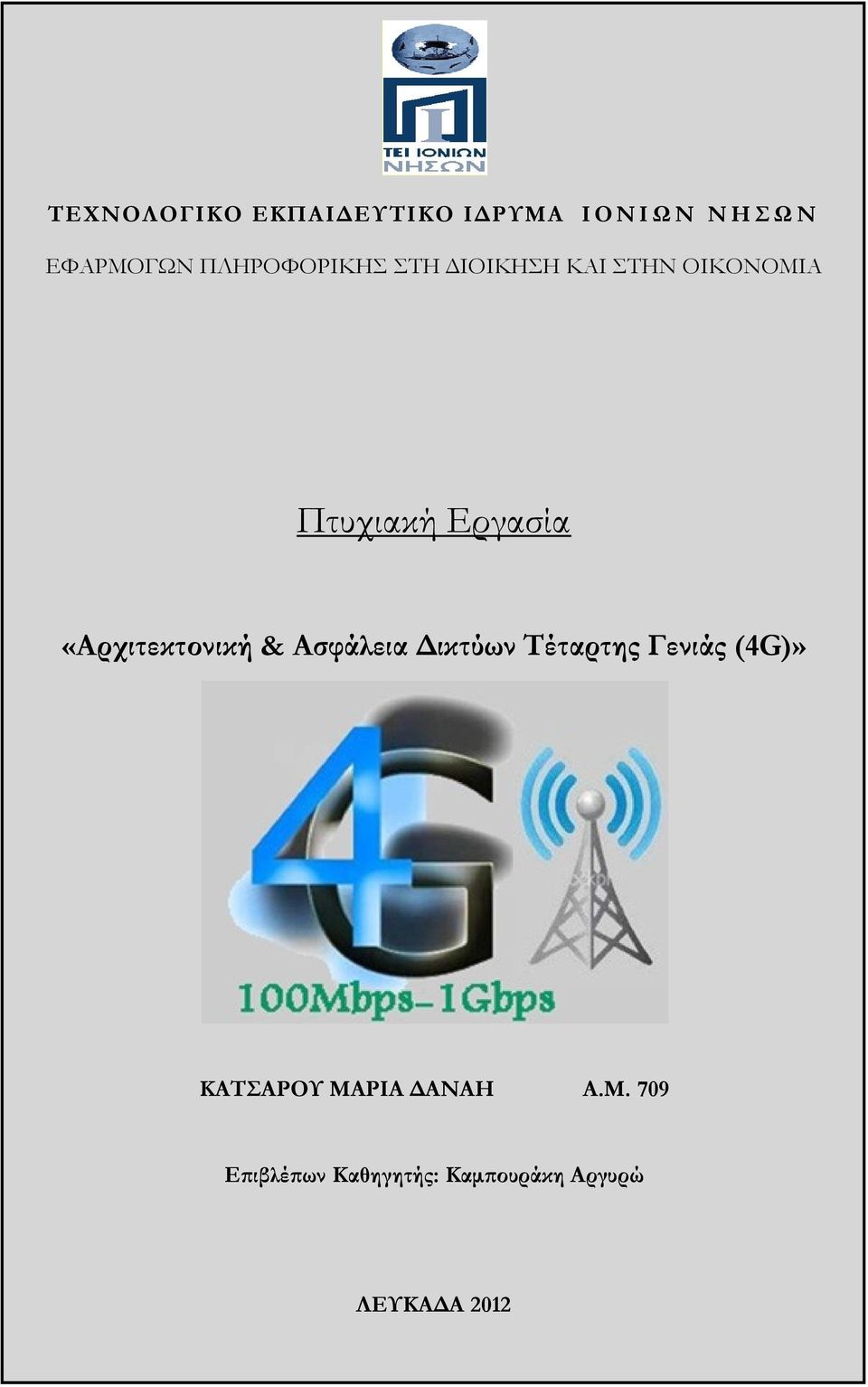 ΤΕΙ ΙΟΝΙΩΝ ΝΗΣΩΝ

ΤΕΧΝΟΛΟΓΙΚΟ ΕΚΠΑΙΔΕΥΤΙΚΟ ΙΔΡΥΜΑ ΙΟΝΙΩΝ ΝΗΣΩΝ

ΕΦΑΡΜΟΓΩΝ ΠΛΗΡΟΦΟΡΙΚΗΣ ΣΤΗ ΔΙΟΙΚΗΣΗ ΚΑΙ ΣΤΗΝ ΟΙΚΟΝΟΜΙΑ

Πτυχιακή Εργασία

«Αρχιτεκτονική & Ασφάλεια Δικτύων Τέταρτης Γενιάς (4G)»

4G

100Mbps-1Gbps

ΚΑΤΣΑΡΟΥ ΜΑΡΙΑ ΔΑΝΑΗ Α.Μ. 709

Επιβλέπων Καθηγητής: Καμπουράκη Αργυρώ

ΛΕΥΚΑΔΑ 2012